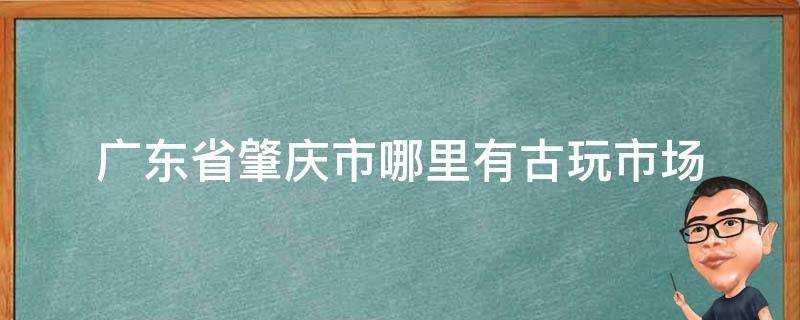 广东省肇庆市哪里有古玩市场